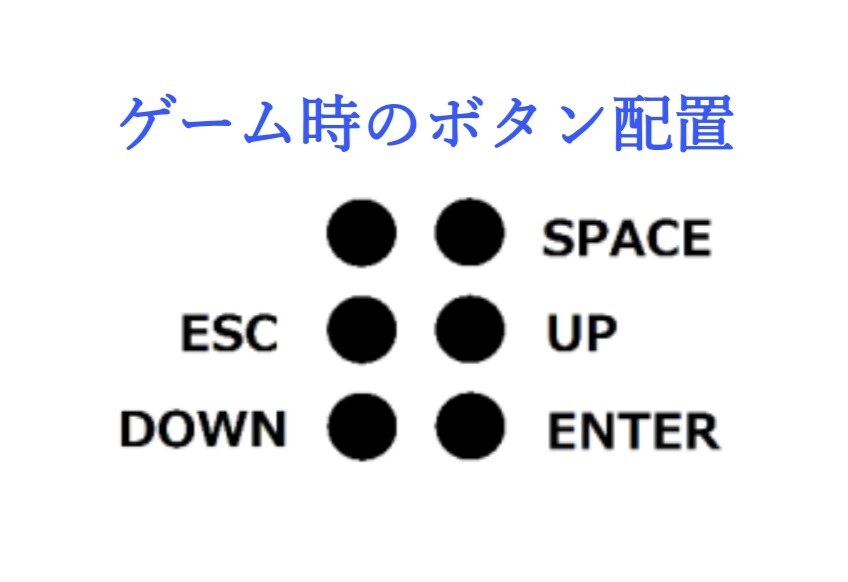 ゲーム時のボタン配置

SPACE

ESC

UP

DOWN

ENTER